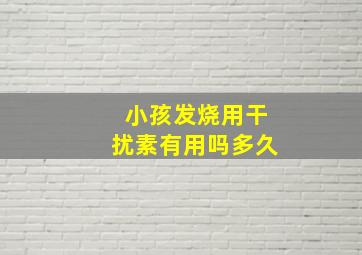 小孩发烧用干扰素有用吗多久